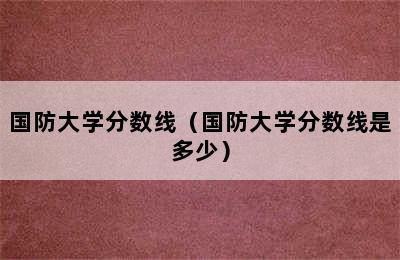 国防大学分数线（国防大学分数线是多少）